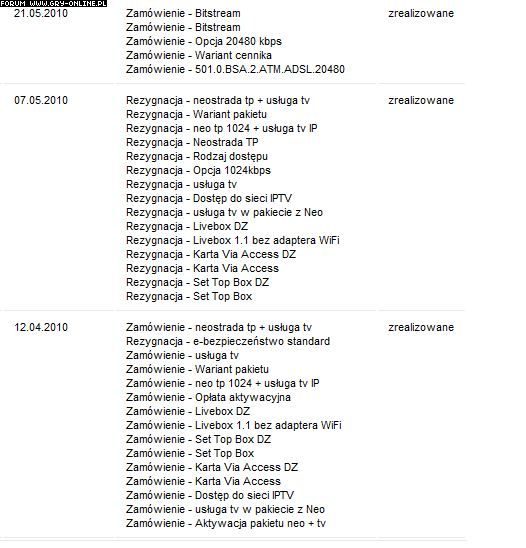 FORUM WWW.GRY-ONLINE.PL

| | | |
|---|---|---|
| 21.05.2010 | Zamówienie - Bitstream<br>Zamówienie - Bitstream<br>Zamówienie - Opcja 20480 kbps<br>Zamówienie - Wariant cennika<br>Zamówienie - 501.0.BSA.2.ATM.ADSL.20480 | zrealizowane |
| 07.05.2010 | Rezygnacja - neostrada tp + usługa tv<br>Rezygnacja - Wariant pakietu<br>Rezygnacja - neo tp 1024 + usługa tv IP<br>Rezygnacja - Neostrada TP<br>Rezygnacja - Rodzaj dostępu<br>Rezygnacja - Opcja 1024kbps<br>Rezygnacja - usługa tv<br>Rezygnacja - Dostęp do sieci IPTV<br>Rezygnacja - usługa tv w pakiecie z Neo<br>Rezygnacja - Livebox DZ<br>Rezygnacja - Livebox 1.1 bez adaptera WiFi<br>Rezygnacja - Karta Via Access DZ<br>Rezygnacja - Karta Via Access<br>Rezygnacja - Set Top Box DZ<br>Rezygnacja - Set Top Box | zrealizowane |
| 12.04.2010 | Zamówienie - neostrada tp + usługa tv<br>Rezygnacja - e-bezpieczeństwo standard<br>Zamówienie - usługa tv<br>Zamówienie - Wariant pakietu<br>Zamówienie - neo tp 1024 + usługa tv IP<br>Zamówienie - Opłata aktywacyjna<br>Zamówienie - Livebox DZ<br>Zamówienie - Livebox 1.1 bez adaptera WiFi<br>Zamówienie - Set Top Box DZ<br>Zamówienie - Set Top Box<br>Zamówienie - Karta Via Access DZ<br>Zamówienie - Karta Via Access<br>Zamówienie - Dostęp do sieci IPTV<br>Zamówienie - usługa tv w pakiecie z Neo<br>Zamówienie - Aktywacja pakietu neo + tv | zrealizowane |